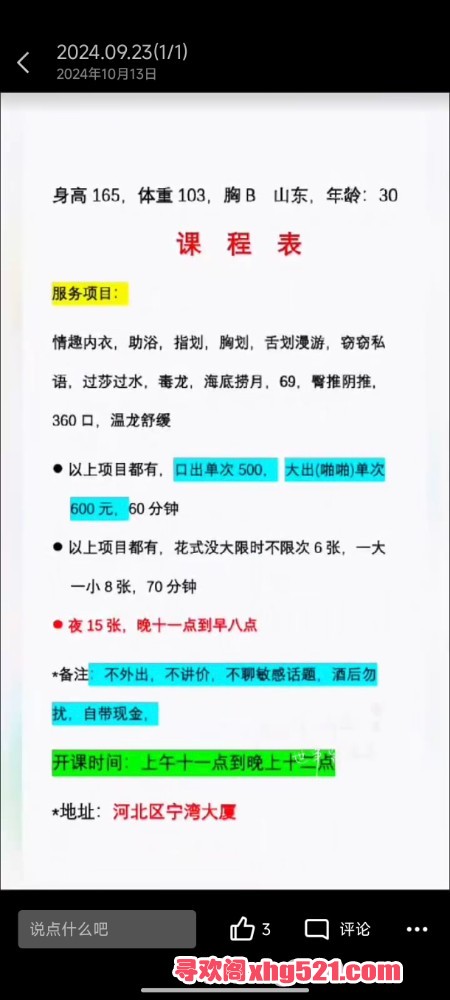 2024.09.23(1/1)
2024年10月13日

身高 165，体重 103，胸 B 山东，年龄：30

课 程 表

服务项目：

情趣内衣，助浴，指划，胸划，舌划漫游，窃窃私语，过莎过水，毒龙，海底捞月，69，臀推阴推，360 口，温龙舒缓

● 以上项目都有，口出单次 500，大出(啪啪)单次 600 元，60 分钟

● 以上项目都有，花式没大限时不限次 6 张，一大一小 8 张，70 分钟

● 夜 15 张，晚十一点到早八点

*备注：不外出，不讲价，不聊敏感话题，酒后勿扰，自带现金，

开课时间：上午十一点到晚上十二点

*地址：河北区宁湾大厦

说点什么吧

3

评论

寻欢阁 xhg521.com